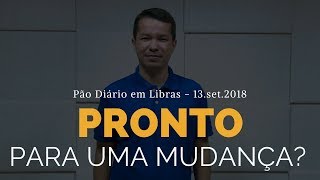 Pão Diário em Libras - 13.set.2018

PRONTO

PARA UMA MUDANÇA?